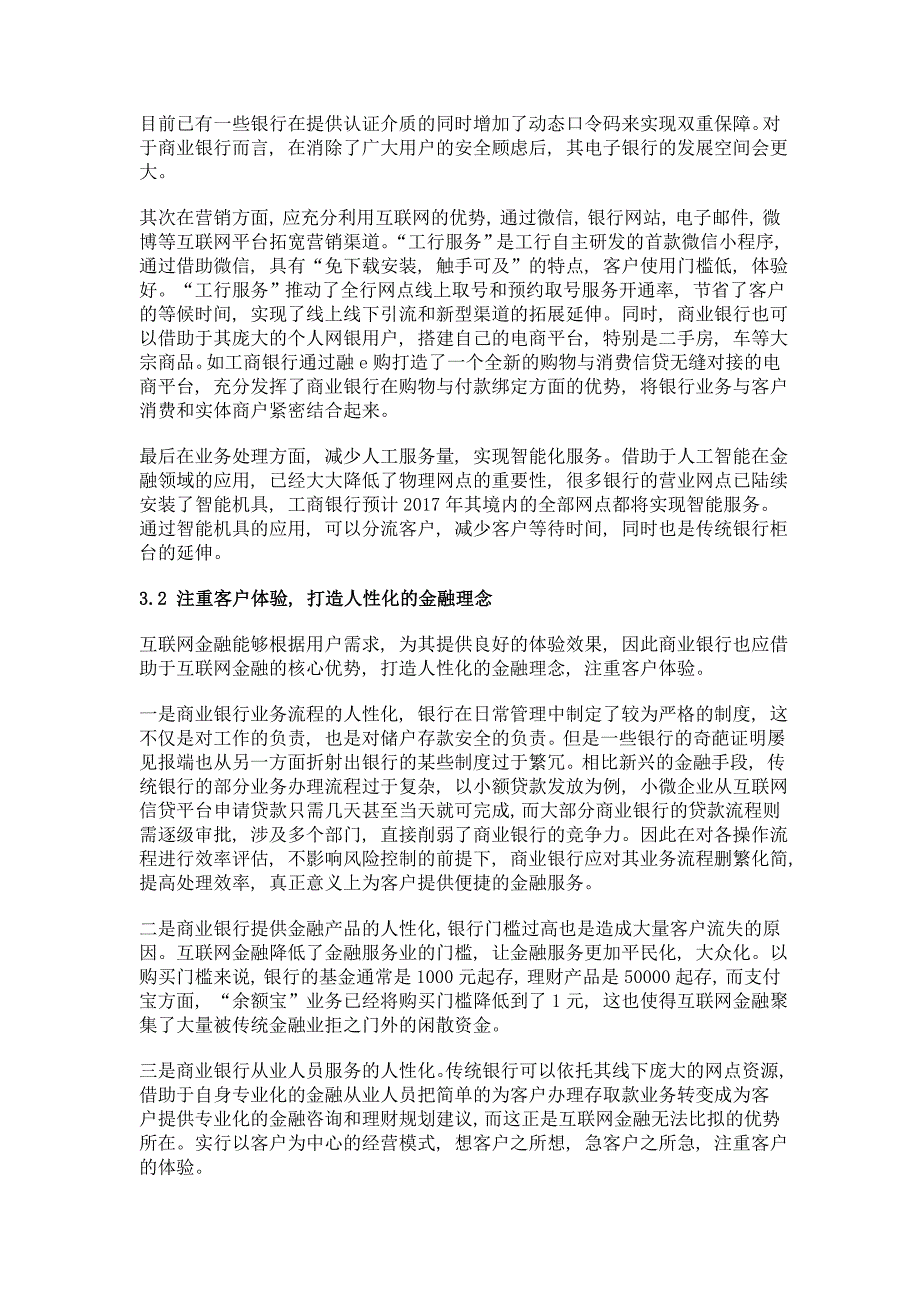 目前已有一些银行在提供认证介质的同时增加了动态口令码来实现双重保障。对于商业银行而言，在消除了广大用户的安全顾虑后，其电子银行的发展空间会更大。

其次在营销方面，应充分利用互联网的优势，通过微信，银行网站，电子邮件，微博等互联网平台拓宽营销渠道。“工行服务”是工行自主研发的首款微信小程序，通过借助微信，具有“免下载安装，触手可及”的特点，客户使用门槛低，体验好。“工行服务”推动了全行网点线上取号和预约取号服务开通率，节省了客户的等候时间，实现了线上线下引流和新型渠道的拓展延伸。同时，商业银行也可以借助于其庞大的个人网银用户，搭建自己的电商平台，特别是二手房，车等大宗商品。如工商银行通过融 e 购打造了一个全新的购物与消费信贷无缝对接的电商平台，充分发挥了商业银行在购物与付款绑定方面的优势，将银行业务与客户消费和实体商户紧密结合起来。

最后在业务处理方面，减少人工服务量，实现智能化服务。借助于人工智能在金融领域的应用，已经大大降低了物理网点的重要性，很多银行的营业网点已陆续安装了智能机具，工商银行预计 2017 年其境内的全部网点都将实现智能服务。通过智能机具的应用，可以分流客户，减少客户等待时间，同时也是传统银行柜台的延伸。

3.2 注重客户体验，打造人性化的金融理念

互联网金融能够根据用户需求，为其提供良好的体验效果，因此商业银行也应借助于互联网金融的核心优势，打造人性化的金融理念，注重客户体验。

一是商业银行业务流程的人性化，银行在日常管理中制定了较为严格的制度，这不仅是对工作的负责，也是对储户存款安全的负责。但是一些银行的奇葩证明屡见报端也从另一方面折射出银行的某些制度过于繁冗。相比新兴的金融手段，传统银行的部分业务办理流程过于复杂，以小额贷款发放为例，小微企业从互联网信贷平台申请贷款只需几天甚至当天就可完成，而大部分商业银行的贷款流程则需逐级审批，涉及多个部门，直接削弱了商业银行的竞争力。因此在对各操作流程进行效率评估，不影响风险控制的前提下，商业银行应对其业务流程删繁化简，提高处理效率，真正意义上为客户提供便捷的金融服务。

二是商业银行提供金融产品的人性化，银行门槛过高也是造成大量客户流失的原因。互联网金融降低了金融服务业的门槛，让金融服务更加平民化，大众化。以购买门槛来说，银行的基金通常是 1000 元起存，理财产品是 50000 起存，而支付宝方面，“余额宝”业务已经将购买门槛降低到了 1 元，这也使得互联网金融聚集了大量被传统金融业拒之门外的闲散资金。

三是商业银行从业人员服务的人性化。传统银行可以依托其线下庞大的网点资源，借助于自身专业化的金融从业人员把简单的为客户办理存取款业务转变成为客户提供专业化的金融咨询和理财规划建议，而这正是互联网金融无法比拟的优势所在。实行以客户为中心的经营模式，想客户之所想，急客户之所急，注重客户的体验。